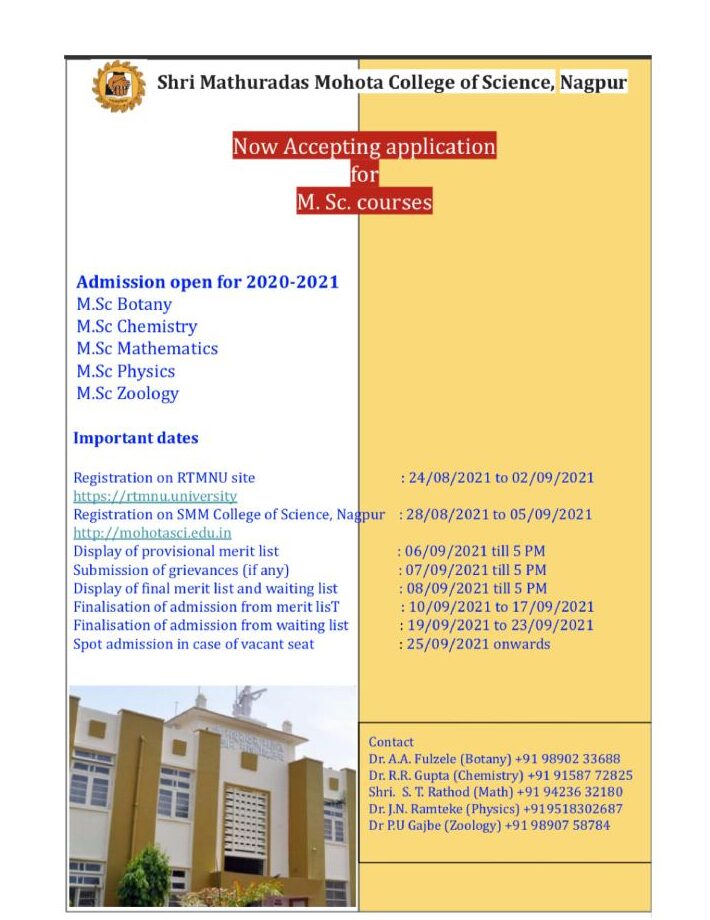 Shri Mathuradas Mohota College of Science, Nagpur

Now Accepting application
for
M. Sc. courses

Admission open for 2020-2021
M.Sc Botany
M.Sc Chemistry
M.Sc Mathematics
M.Sc Physics
M.Sc Zoology

Important dates

Registration on RTMNU site : 24/08/2021 to 02/09/2021
https://rtmnu.university
Registration on SMM College of Science, Nagpur : 28/08/2021 to 05/09/2021
http://mohotasci.edu.in
Display of provisional merit list : 06/09/2021 till 5 PM
Submission of grievances (if any) : 07/09/2021 till 5 PM
Display of final merit list and waiting list : 08/09/2021 till 5 PM
Finalisation of admission from merit lisT : 10/09/2021 to 17/09/2021
Finalisation of admission from waiting list : 19/09/2021 to 23/09/2021
Spot admission in case of vacant seat : 25/09/2021 onwards

Contact
Dr. A.A. Fulzele (Botany) +91 98902 33688
Dr. R.R. Gupta (Chemistry) +91 91587 72825
Shri. S. T. Rathod (Math) +91 94236 32180
Dr. J.N. Ramteke (Physics) +919518302687
Dr P.U Gajbe (Zoology) +91 98907 58784